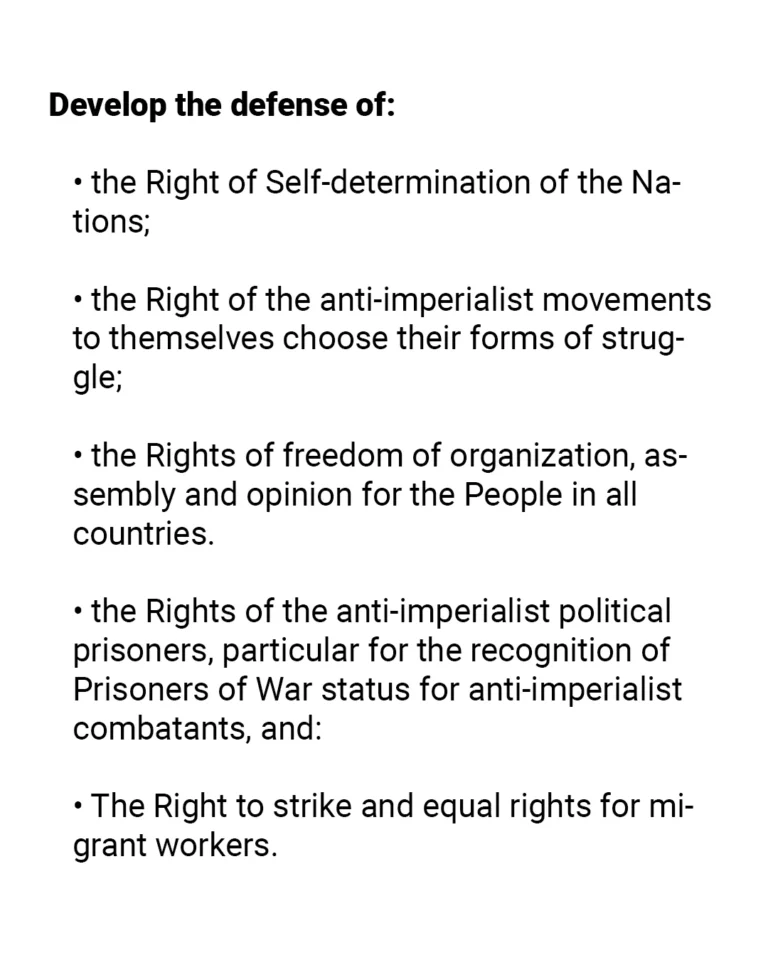 **Develop the defense of:**

• the Right of Self-determination of the Nations;

• the Right of the anti-imperialist movements to themselves choose their forms of struggle;

• the Rights of freedom of organization, assembly and opinion for the People in all countries.

• the Rights of the anti-imperialist political prisoners, particular for the recognition of Prisoners of War status for anti-imperialist combatants, and:

• The Right to strike and equal rights for migrant workers.